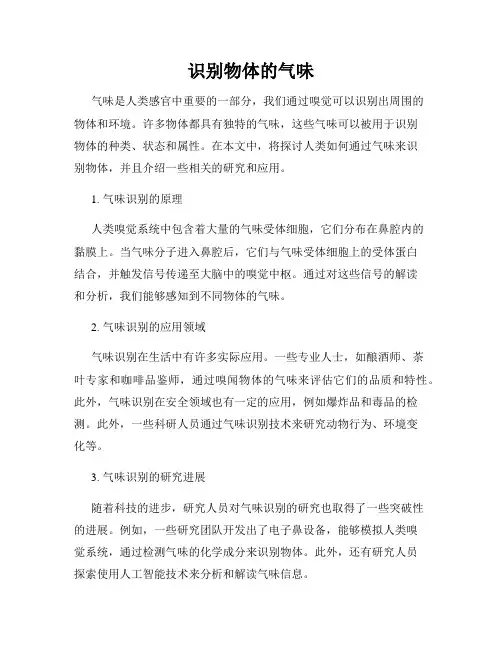 识别物体的气味

气味是人类感官中重要的一部分，我们通过嗅觉可以识别出周围的物体和环境。许多物体都具有独特的气味，这些气味可以被用于识别物体的种类、状态和属性。在本文中，将探讨人类如何通过气味来识别物体，并且介绍一些相关的研究和应用。

1. 气味识别的原理

人类嗅觉系统中包含着大量的气味受体细胞，它们分布在鼻腔内的黏膜上。当气味分子进入鼻腔后，它们与气味受体细胞上的受体蛋白结合，并触发信号传递至大脑中的嗅觉中枢。通过对这些信号的解读和分析，我们能够感知到不同物体的气味。

2. 气味识别的应用领域

气味识别在生活中有许多实际应用。一些专业人士，如酿酒师、茶叶专家和咖啡品鉴师，通过嗅闻物体的气味来评估它们的品质和特性。此外，气味识别在安全领域也有一定的应用，例如爆炸品和毒品的检测。此外，一些科研人员通过气味识别技术来研究动物行为、环境变化等。

3. 气味识别的研究进展

随着科技的进步，研究人员对气味识别的研究也取得了一些突破性的进展。例如，一些研究团队开发出了电子鼻设备，能够模拟人类嗅觉系统，通过检测气味的化学成分来识别物体。此外，还有研究人员探索使用人工智能技术来分析和解读气味信息。